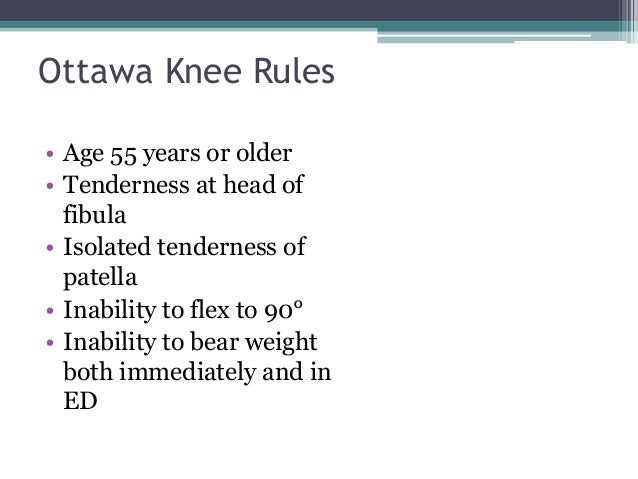 Ottawa Knee Rules

• Age 55 years or older
• Tenderness at head of fibula
• Isolated tenderness of patella
• Inability to flex to 90°
• Inability to bear weight both immediately and in ED